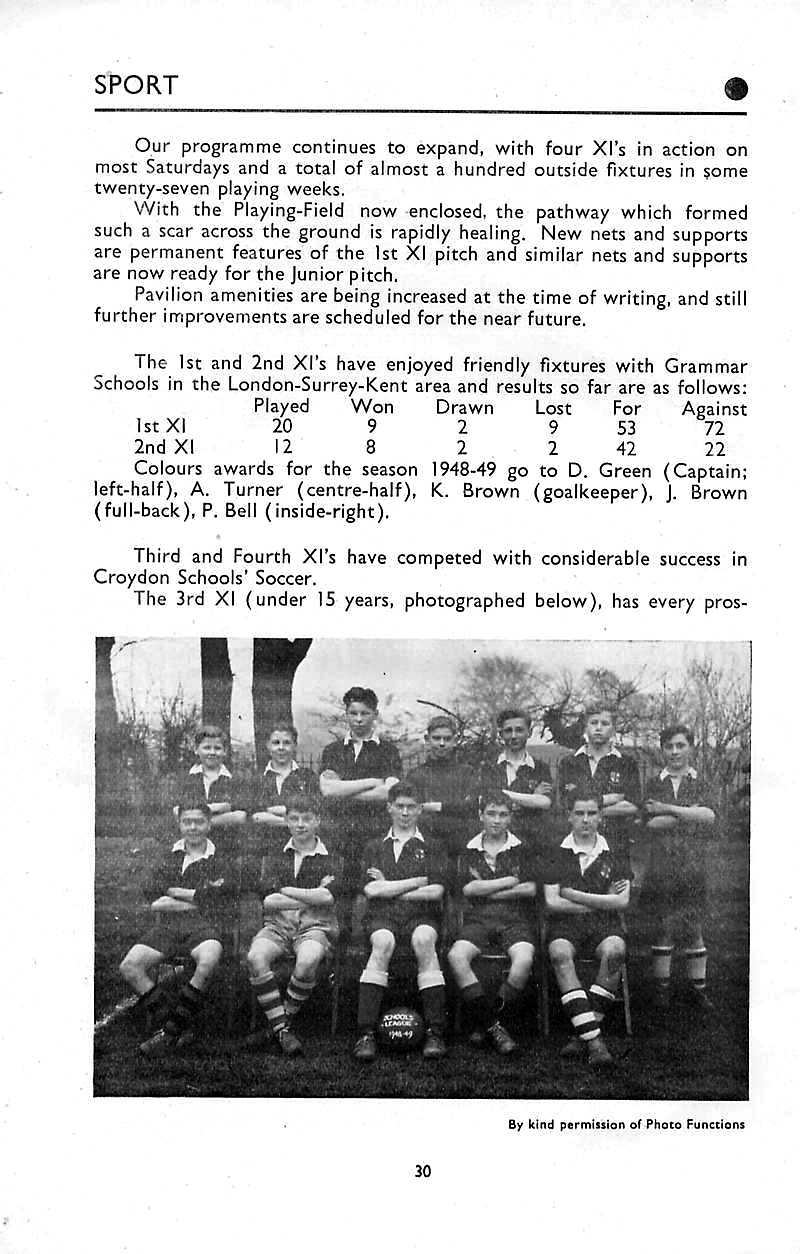 SPORT

Our programme continues to expand, with four XI's in action on most Saturdays and a total of almost a hundred outside fixtures in some twenty-seven playing weeks.

With the Playing-Field now enclosed, the pathway which formed such a scar across the ground is rapidly healing. New nets and supports are permanent features of the 1st XI pitch and similar nets and supports are now ready for the Junior pitch.

Pavilion amenities are being increased at the time of writing, and still further improvements are scheduled for the near future.

The 1st and 2nd XI's have enjoyed friendly fixtures with Grammar Schools in the London-Surrey-Kent area and results so far are as follows:

| | Played | Won | Drawn | Lost | For | Against |
|---|---|---|---|---|---|---|
| 1st XI | 20 | 9 | 2 | 9 | 53 | 72 |
| 2nd XI | 12 | 8 | 2 | 2 | 42 | 22 |

Colours awards for the season 1948-49 go to D. Green (Captain; left-half), A. Turner (centre-half), K. Brown (goalkeeper), J. Brown (full-back), P. Bell (inside-right).

Third and Fourth XI's have competed with considerable success in Croydon Schools' Soccer.

The 3rd XI (under 15 years, photographed below), has every pros-

SCHOOLS LEAGUE 1948-49

By kind permission of Photo Functions

30